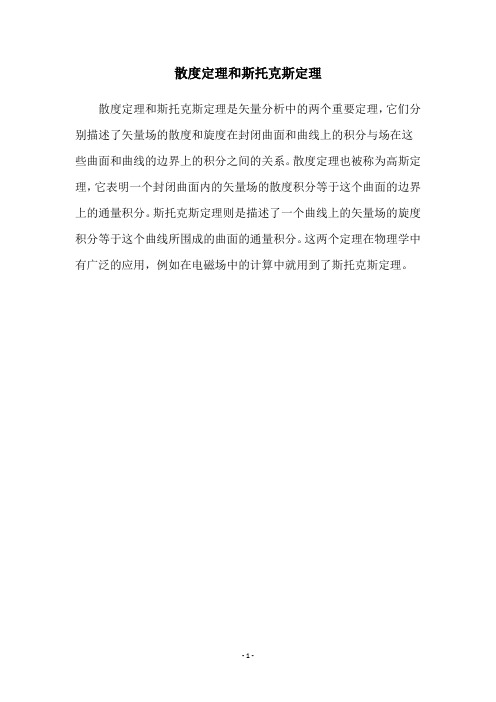 散度定理和斯托克斯定理

散度定理和斯托克斯定理是矢量分析中的两个重要定理，它们分别描述了矢量场的散度和旋度在封闭曲面和曲线上的积分与场在这些曲面和曲线的边界上的积分之间的关系。散度定理也被称为高斯定理，它表明一个封闭曲面内的矢量场的散度积分等于这个曲面的边界上的通量积分。斯托克斯定理则是描述了一个曲线上的矢量场的旋度积分等于这个曲线所围成的曲面的通量积分。这两个定理在物理学中有广泛的应用，例如在电磁场中的计算中就用到了斯托克斯定理。

- 1 -